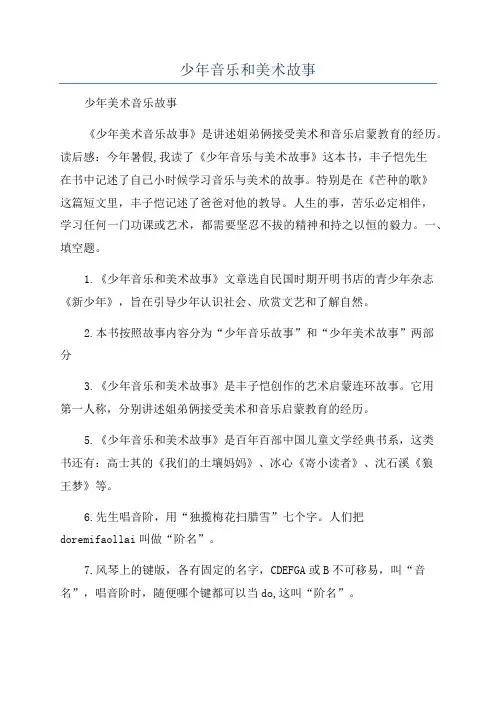 少年音乐和美术故事

少年美术音乐故事

《少年美术音乐故事》是讲述姐弟俩接受美术和音乐启蒙教育的经历。读后感：今年暑假，我读了《少年音乐与美术故事》这本书，丰子恺先生在书中记述了自己小时候学习音乐与美术的故事。特别是在《芒种的歌》这篇短文里，丰子恺记述了爸爸对他的教导。人生的事，苦乐必定相伴，学习任何一门功课或艺术，都需要坚忍不拔的精神和持之以恒的毅力。一、填空题。

1.《少年音乐和美术故事》文章选自民国时期开明书店的青少年杂志《新少年》，旨在引导少年认识社会、欣赏文艺和了解自然。

2.本书按照故事内容分为“少年音乐故事”和“少年美术故事”两部分

3.《少年音乐和美术故事》是丰子恺创作的艺术启蒙连环故事。它用第一人称，分别讲述姐弟俩接受美术和音乐启蒙教育的经历。

5.《少年音乐和美术故事》是百年百部中国儿童文学经典书系，这类书还有：高士其的《我们的土壤妈妈》、冰心《寄小读者》、沈石溪《狼王梦》等。

6.先生唱音阶，用“独揽梅花扫腊雪”七个字。人们把doremifaollai叫做“阶名”。

7.风琴上的键版，各有固定的名字，CDEFGA或B不可移易，叫“音名”，唱音阶时，随便哪个键都可以当do,这叫“阶名”。